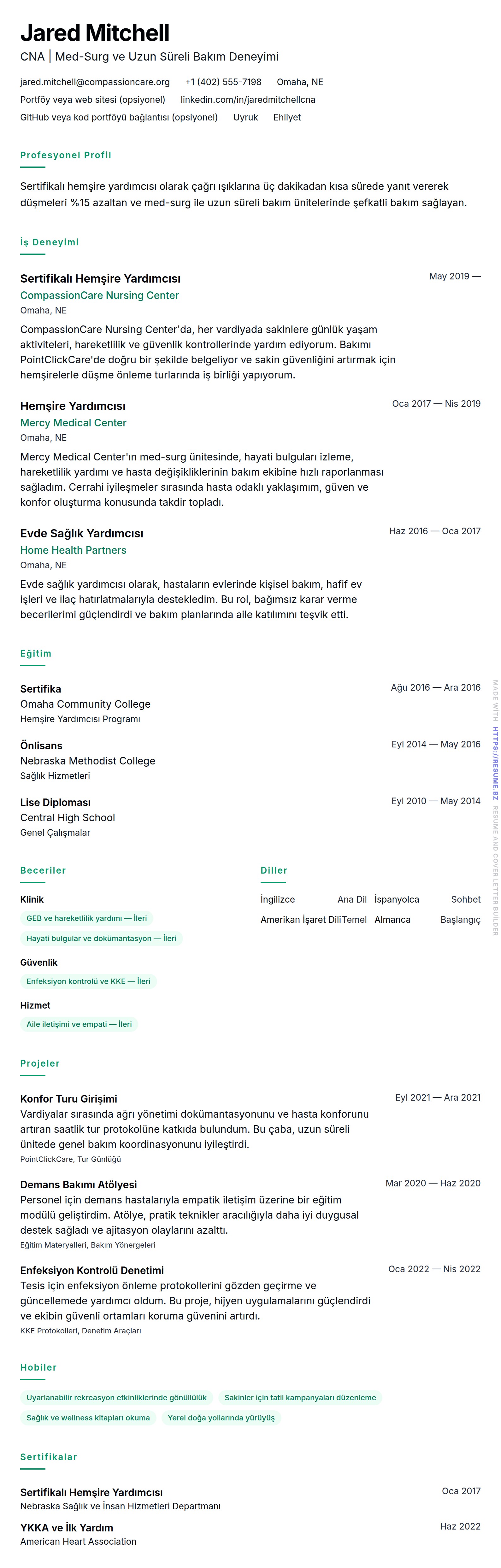 Jared Mitchell
CNA | Med-Surg ve Uzun Süreli Bakım Deneyimi

jared.mitchell@compassioncare.org +1 (402) 555-7198 Omaha, NE
Portföy veya web sitesi (opsiyonel) linkedin.com/in/jaredmitchellcna
GitHub veya kod portföyü bağlantısı (opsiyonel) Uyruk Ehliyet

Profesyonel Profil

Sertifikalı hemşire yardımcısı olarak çağrı ışıklarına üç dakikadan kısa sürede yanıt vererek düşmeleri %15 azaltan ve med-surg ile uzun süreli bakım ünitelerinde şefkatli bakım sağlayan.

İş Deneyimi

Sertifikalı Hemşire Yardımcısı
May 2019 —
CompassionCare Nursing Center
Omaha, NE
CompassionCare Nursing Center'da, her vardiyada sakinlere günlük yaşam aktiviteleri, hareketlilik ve güvenlik kontrollerinde yardım ediyorum. Bakımı PointClickCare'de doğru bir şekilde belgeliyor ve sakin güvenliğini artırmak için hemşirelerle düşme önleme turlarında iş birliği yapıyorum.

Hemşire Yardımcısı
Oca 2017 — Nis 2019
Mercy Medical Center
Omaha, NE
Mercy Medical Center'ın med-surg ünitesinde, hayati bulguları izleme, hareketlilik yardımı ve hasta değişikliklerinin bakım ekibine hızlı raporlanması sağladım. Cerrahi iyileşmeler sırasında hasta odaklı yaklaşımım, güven ve konfor oluşturma konusunda takdir topladı.

Evde Sağlık Yardımcısı
Haz 2016 — Oca 2017
Home Health Partners
Omaha, NE
Evde sağlık yardımcısı olarak, hastaların evlerinde kişisel bakım, hafif ev işleri ve ilaç hatırlatmalarıyla destekledim. Bu rol, bağımsız karar verme becerilerimi güçlendirdi ve bakım planlarında aile katılımını teşvik etti.

Eğitim

Sertifika
Ağu 2016 — Ara 2016
Omaha Community College
Hemşire Yardımcısı Programı

Önlisans
Eyl 2014 — May 2016
Nebraska Methodist College
Sağlık Hizmetleri

Lise Diploması
Eyl 2010 — May 2014
Central High School
Genel Çalışmalar

Beceriler

Klinik
GEB ve hareketlilik yardımı — İleri
Hayati bulgular ve dokümantasyon — İleri

Güvenlik
Enfeksiyon kontrolü ve KKE — İleri

Hizmet
Aile iletişimi ve empati — İleri

Diller

İngilizce Ana Dil
İspanyolca Sohbet
Amerikan İşaret Dili Temel
Almanca Başlangıç

Projeler

Konfor Turu Girişimi
Eyl 2021 — Ara 2021
Vardiyalar sırasında ağrı yönetimi dokümantasyonunu ve hasta konforunu artıran saatlik tur protokolüne katkıda bulundum. Bu çaba, uzun süreli ünitede genel bakım koordinasyonunu iyileştirdi.
PointClickCare, Tur Günlüğü

Demans Bakımı Atölyesi
Mar 2020 — Haz 2020
Personel için demans hastalarıyla empatik iletişim üzerine bir eğitim modülü geliştirdim. Atölye, pratik teknikler aracılığıyla daha iyi duygusal destek sağladı ve ajitasyon olaylarını azalttı.
Eğitim Materyalleri, Bakım Yönergeleri

Enfeksiyon Kontrolü Denetimi
Oca 2022 — Nis 2022
Tesis için enfeksiyon önleme protokollerini gözden geçirme ve güncellemede yardımcı oldum. Bu proje, hijyen uygulamalarını güçlendirdi ve ekibin güvenli ortamları koruma güvenini artırdı.
KKE Protokolleri, Denetim Araçları

Hobiler

Uyarlanabilir rekreasyon etkinliklerinde gönüllülük
Sakinler için tatil kampanyaları düzenleme
Sağlık ve wellness kitapları okuma
Yerel doğa yollarında yürüyüş

Sertifikalar

Sertifikalı Hemşire Yardımcısı
Oca 2017
Nebraska Sağlık ve İnsan Hizmetleri Departmanı

YKKA ve İlk Yardım
Haz 2022
American Heart Association

MADE WITH HTTPS://RESUME.BZ RESUME AND COVER LETTER BUILDER